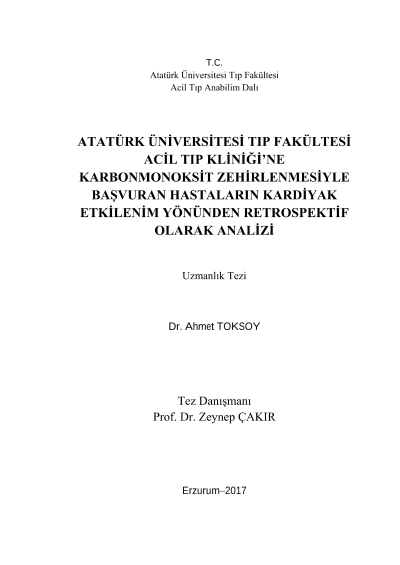 T.C.
Atatürk Üniversitesi Tıp Fakültesi
Acil Tıp Anabilim Dalı

ATATÜRK ÜNİVERSİTESİ TIP FAKÜLTESİ ACİL TIP KLİNİĞİ'NE KARBONMONOKSİT ZEHİRLENMESİYLE BAŞVURAN HASTALARIN KARDİYAK ETKİLENİM YÖNÜNDEN RETROSPEKTİF OLARAK ANALİZİ

Uzmanlık Tezi

Dr. Ahmet TOKSOY

Tez Danışmanı
Prof. Dr. Zeynep ÇAKIR

Erzurum–2017